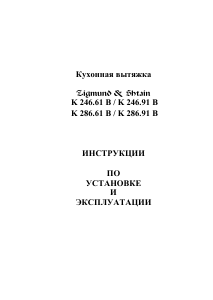 Кухонная вытяжка

Zigmund & Shtain
K 246.61 B / K 246.91 B
K 286.61 B / K 286.91 B

ИНСТРУКЦИИ

ПО
УСТАНОВКЕ
И
ЭКСПЛУАТАЦИИ